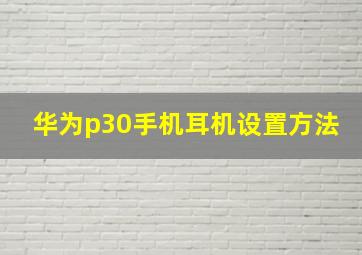 华为p30手机耳机设置方法